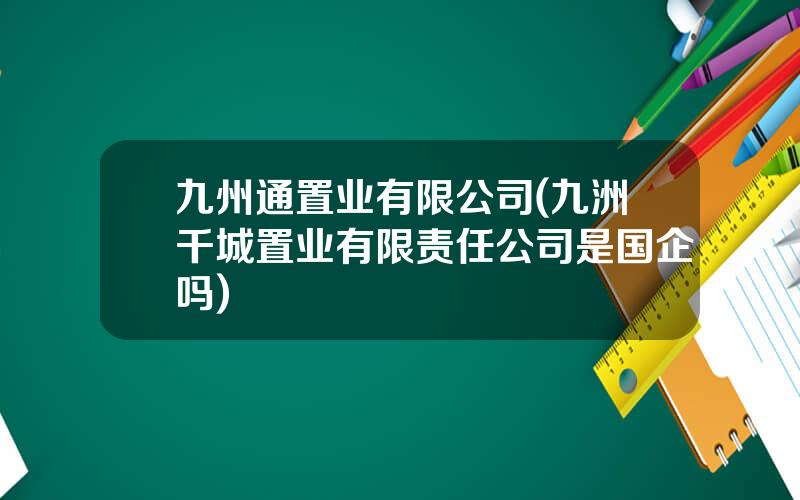 九州通置业有限公司(九洲千城置业有限责任公司是国企吗)